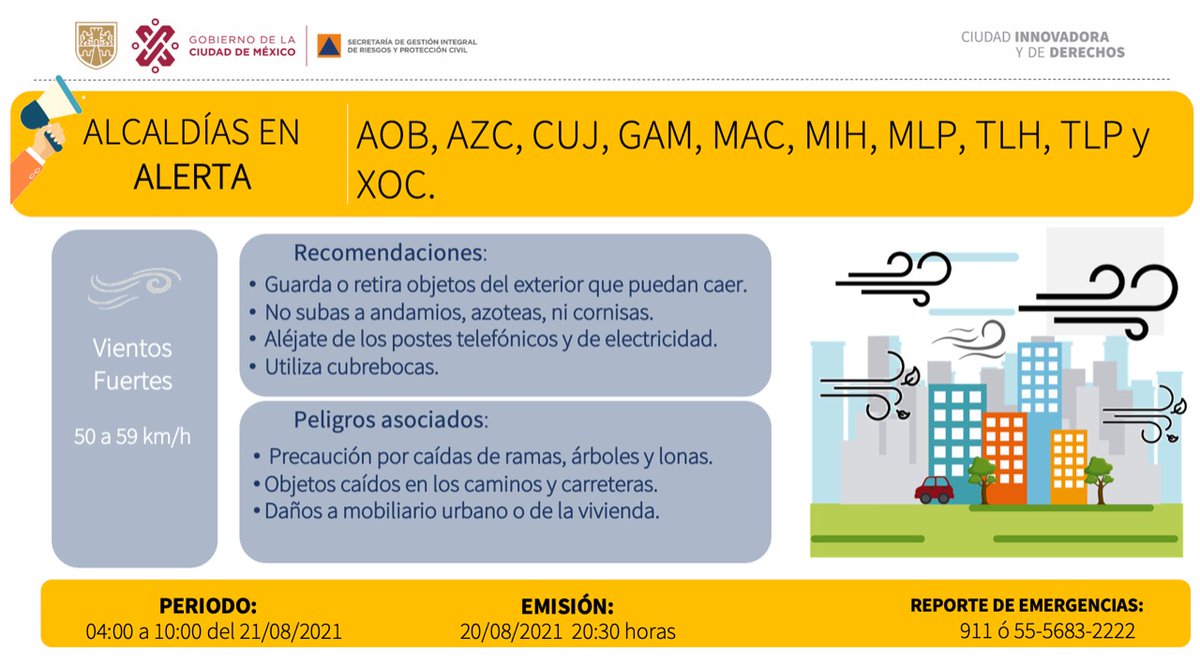 GOBIERNO DE LA CIUDAD DE MÉXICO

SECRETARÍA DE GESTIÓN INTEGRAL DE RIESGOS Y PROTECCIÓN CIVIL

CIUDAD INNOVADORA Y DE DERECHOS

ALCALDÍAS EN ALERTA

AOB, AZC, CUJ, GAM, MAC, MIH, MLP, TLH, TLP y XOC.

Vientos Fuertes

50 a 59 km/h

Recomendaciones:
• Guarda o retira objetos del exterior que puedan caer.
• No subas a andamios, azoteas, ni cornisas.
• Aléjate de los postes telefónicos y de electricidad.
• Utiliza cubrebocas.

Peligros asociados:
• Precaución por caídas de ramas, árboles y lonas.
• Objetos caídos en los caminos y carreteras.
• Daños a mobiliario urbano o de la vivienda.

PERIODO:
04:00 a 10:00 del 21/08/2021

EMISIÓN:
20/08/2021 20:30 horas

REPORTE DE EMERGENCIAS:
911 ó 55-5683-2222